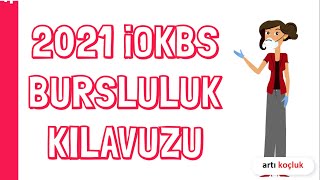 2021 İOKBS
BURSLULUK
KILAVUZU

artı koçluk